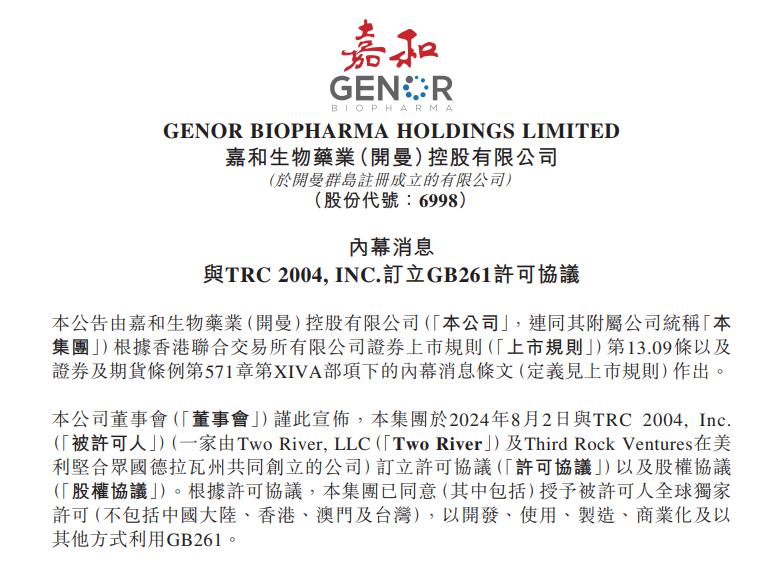 嘉和
GENOR
BIOPHARMA

GENOR BIOPHARMA HOLDINGS LIMITED
嘉和生物藥業(開曼)控股有限公司
(於開曼群島註冊成立的有限公司)
(股份代號:6998)

內幕消息
與TRC 2004, INC.訂立GB261許可協議

本公告由嘉和生物藥業(開曼)控股有限公司(「本公司」,連同其附屬公司統稱「本集團」)根據香港聯合交易所有限公司證券上市規則(「上市規則」)第13.09條以及證券及期貨條例第571章第XIVA部項下的內幕消息條文(定義見上市規則)作出。

本公司董事會(「董事會」)謹此宣佈,本集團於2024年8月2日與TRC 2004, Inc.(「被許可人」)(一家由Two River, LLC(「Two River」)及Third Rock Ventures在美利堅合眾國德拉瓦州共同創立的公司)訂立許可協議(「許可協議」)以及股權協議(「股權協議」)。根據許可協議,本集團已同意(其中包括)授予被許可人全球獨家許可(不包括中國大陸、香港、澳門及台灣),以開發、使用、製造、商業化及以其他方式利用GB261。